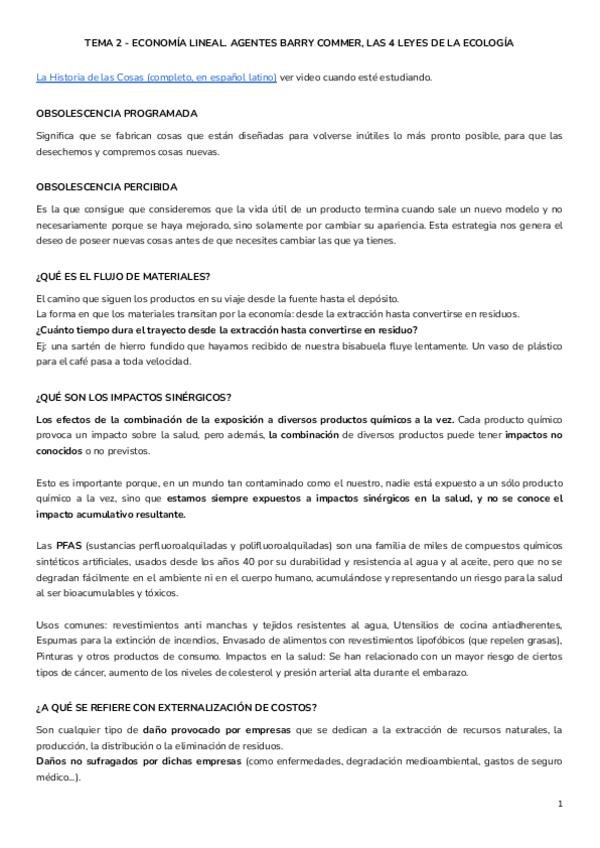 TEMA 2 - ECONOMÍA LINEAL. AGENTES BARRY COMMER, LAS 4 LEYES DE LA ECOLOGÍA

La Historia de las Cosas (completo, en español latino) ver video cuando esté estudiando.

OBSOLESCENCIA PROGRAMADA

Significa que se fabrican cosas que están diseñadas para volverse inútiles lo más pronto posible, para que las desechemos y compremos cosas nuevas.

OBSOLESCENCIA PERCIBIDA

Es la que consigue que consideremos que la vida útil de un producto termina cuando sale un nuevo modelo y no necesariamente porque se haya mejorado, sino solamente por cambiar su apariencia. Esta estrategia nos genera el deseo de poseer nuevas cosas antes de que necesites cambiar las que ya tienes.

¿QUÉ ES EL FLUJO DE MATERIALES?

El camino que siguen los productos en su viaje desde la fuente hasta el depósito.
La forma en que los materiales transitan por la economía: desde la extracción hasta convertirse en residuos.
¿Cuánto tiempo dura el trayecto desde la extracción hasta convertirse en residuo?
Ej: una sartén de hierro fundido que hayamos recibido de nuestra bisabuela fluye lentamente. Un vaso de plástico para el café pasa a toda velocidad.

¿QUÉ SON LOS IMPACTOS SINÉRGICOS?

Los efectos de la combinación de la exposición a diversos productos químicos a la vez. Cada producto químico provoca un impacto sobre la salud, pero además, la combinación de diversos productos puede tener impactos no conocidos o no previstos.

Esto es importante porque, en un mundo tan contaminado como el nuestro, nadie está expuesto a un sólo producto químico a la vez, sino que estamos siempre expuestos a impactos sinérgicos en la salud, y no se conoce el impacto acumulativo resultante.

Las PFAS (sustancias perfluoroalquiladas y polifluoroalquiladas) son una familia de miles de compuestos químicos sintéticos artificiales, usados desde los años 40 por su durabilidad y resistencia al agua y al aceite, pero que no se degradan fácilmente en el ambiente ni en el cuerpo humano, acumulándose y representando un riesgo para la salud al ser bioacumulables y tóxicos.

Usos comunes: revestimientos anti manchas y tejidos resistentes al agua, Utensilios de cocina antiadherentes, Espumas para la extinción de incendios, Envasado de alimentos con revestimientos lipofóbicos (que repelen grasas), Pinturas y otros productos de consumo. Impactos en la salud: Se han relacionado con un mayor riesgo de ciertos tipos de cáncer, aumento de los niveles de colesterol y presión arterial alta durante el embarazo.

¿A QUÉ SE REFIERE CON EXTERNALIZACIÓN DE COSTOS?

Son cualquier tipo de daño provocado por empresas que se dedican a la extracción de recursos naturales, la producción, la distribución o la eliminación de residuos.
Daños no sufragados por dichas empresas (como enfermedades, degradación medioambiental, gastos de seguro médico...).

1